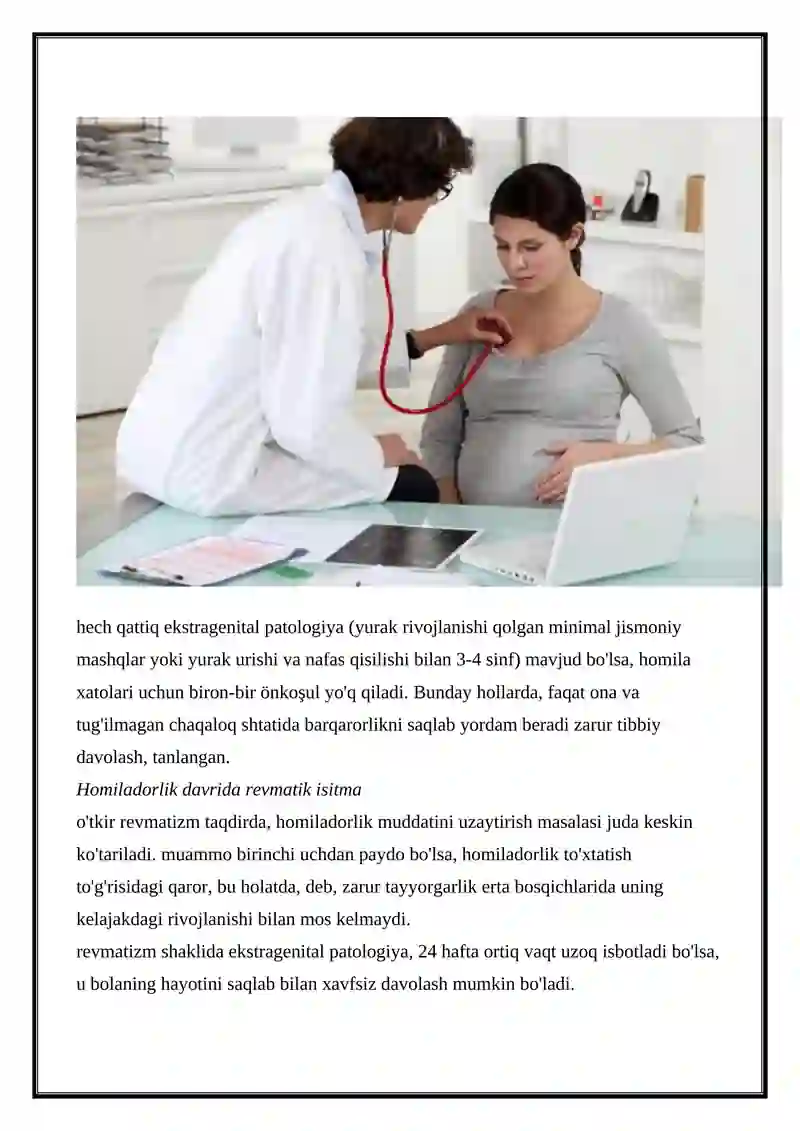 hech qattiq ekstragenital patologiya (yurak rivojlanishi qolgan minimal jismoniy mashqlar yoki yurak urishi va nafas qisilishi bilan 3-4 sinf) mavjud bo'lsa, homila xatolari uchun biron-bir önkoşul yo'q qiladi. Bunday hollarda, faqat ona va tug'ilmagan chaqaloq shtatida barqarorlikni saqlab yordam beradi zarur tibbiy davolash, tanlangan.

Homiladorlik davrida revmatik isitma

o'tkir revmatizm taqdirda, homiladorlik muddatini uzaytirish masalasi juda keskin ko'tariladi. muammo birinchi uchdan paydo bo'lsa, homiladorlik to'xtatish to'g'risidagi qaror, bu holatda, deb, zarur tayyorgarlik erta bosqichlarida uning kelajakdagi rivojlanishi bilan mos kelmaydi.

revmatizm shaklida ekstragenital patologiya, 24 hafta ortiq vaqt uzoq isbotladi bo'lsa, u bolaning hayotini saqlab bilan xavfsiz davolash mumkin bo'ladi.